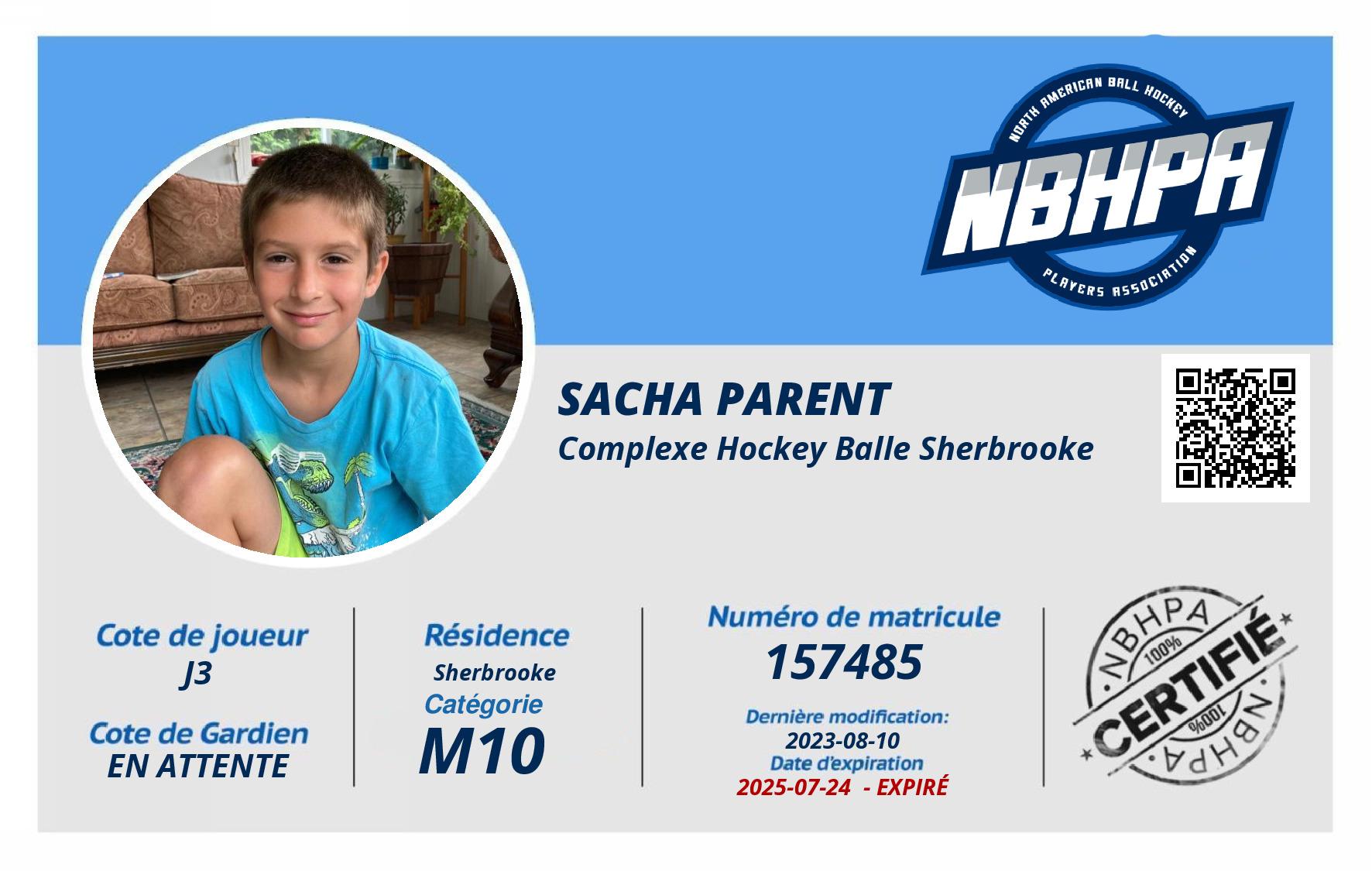 NORTH AMERICAN BALL HOCKEY
NBHPA
PLAYERS ASSOCIATION

SACHA PARENT
Complexe Hockey Balle Sherbrooke

Cote de joueur
J3

Cote de Gardien
EN ATTENTE

Résidence
Sherbrooke
Catégorie
M10

Numéro de matricule
157485

Dernière modification:
2023-08-10
Date d'expiration
2025-07-24 - EXPIRÉ

NBHPA
100%
CERTIFIÉ
100%
NBHPA